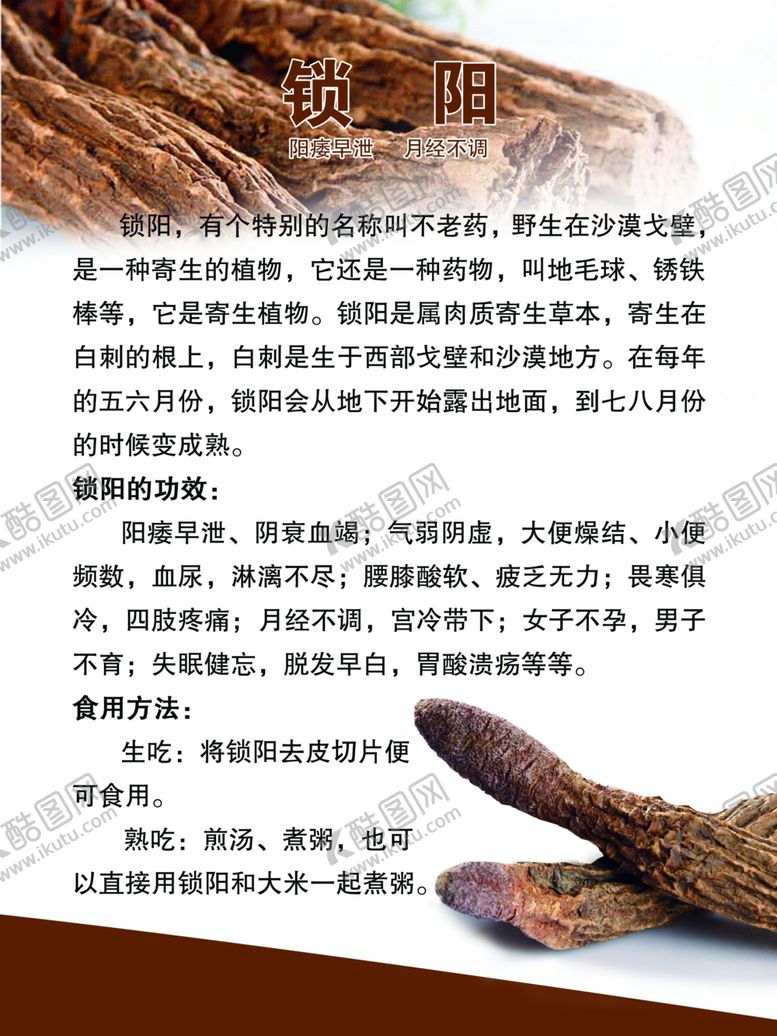 锁　阳

阳痿早泄　月经不调

锁阳，有个特别的名称叫不老药，野生在沙漠戈壁，是一种寄生的植物，它还是一种药物，叫地毛球、锈铁棒等，它是寄生植物。锁阳是属肉质寄生草本，寄生在白刺的根上，白刺是生于西部戈壁和沙漠地方。在每年的五六月份，锁阳会从地下开始露出地面，到七八月份的时候变成熟。

锁阳的功效：

阳痿早泄、阴衰血竭；气弱阴虚，大便燥结、小便频数，血尿，淋漓不尽；腰膝酸软、疲乏无力；畏寒俱冷，四肢疼痛；月经不调，宫冷带下；女子不孕，男子不育；失眠健忘，脱发早白，胃酸溃疡等等。

食用方法：

生吃：将锁阳去皮切片便可食用。

熟吃：煎汤、煮粥，也可以直接用锁阳和大米一起煮粥。

酷图网 www.ikutu.com